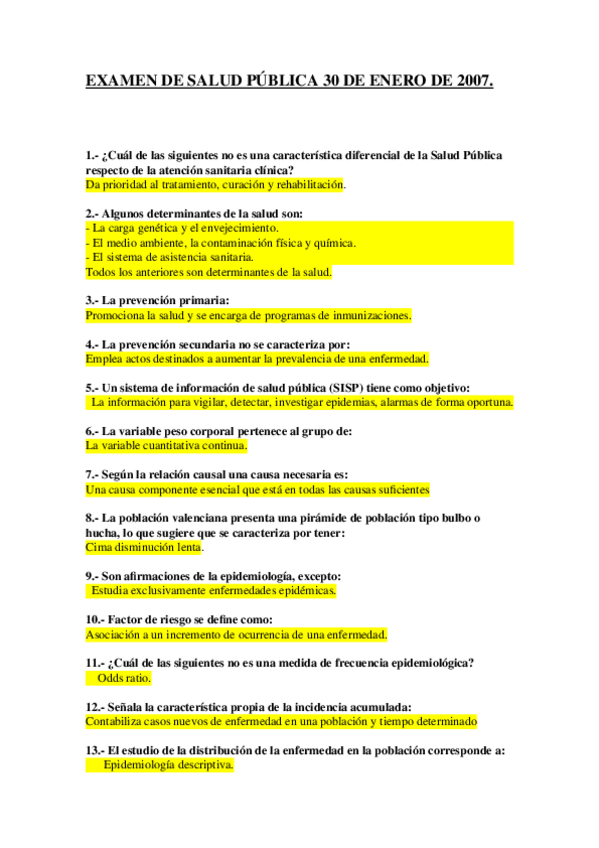 EXAMEN DE SALUD PÚBLICA 30 DE ENERO DE 2007.

1.- ¿Cuál de las siguientes no es una característica diferencial de la Salud Pública respecto de la atención sanitaria clínica?
Da prioridad al tratamiento, curación y rehabilitación.

2.- Algunos determinantes de la salud son:
- La carga genética y el envejecimiento.
- El medio ambiente, la contaminación física y química.
- El sistema de asistencia sanitaria.
Todos los anteriores son determinantes de la salud.

3.- La prevención primaria:
Promociona la salud y se encarga de programas de inmunizaciones.

4.- La prevención secundaria no se caracteriza por:
Emplea actos destinados a aumentar la prevalencia de una enfermedad.

5.- Un sistema de información de salud pública (SISP) tiene como objetivo:
La información para vigilar, detectar, investigar epidemias, alarmas de forma oportuna.

6.- La variable peso corporal pertenece al grupo de:
La variable cuantitativa continua.

7.- Según la relación causal una causa necesaria es:
Una causa componente esencial que está en todas las causas suficientes

8.- La población valenciana presenta una pirámide de población tipo bulbo o hucha, lo que sugiere que se caracteriza por tener:
Cima disminución lenta.

9.- Son afirmaciones de la epidemiología, excepto:
Estudia exclusivamente enfermedades epidémicas.

10.- Factor de riesgo se define como:
Asociación a un incremento de ocurrencia de una enfermedad.

11.- ¿Cuál de las siguientes no es una medida de frecuencia epidemiológica?
Odds ratio.

12.- Señala la característica propia de la incidencia acumulada:
Contabiliza casos nuevos de enfermedad en una población y tiempo determinado

13.- El estudio de la distribución de la enfermedad en la población corresponde a:
Epidemiología descriptiva.